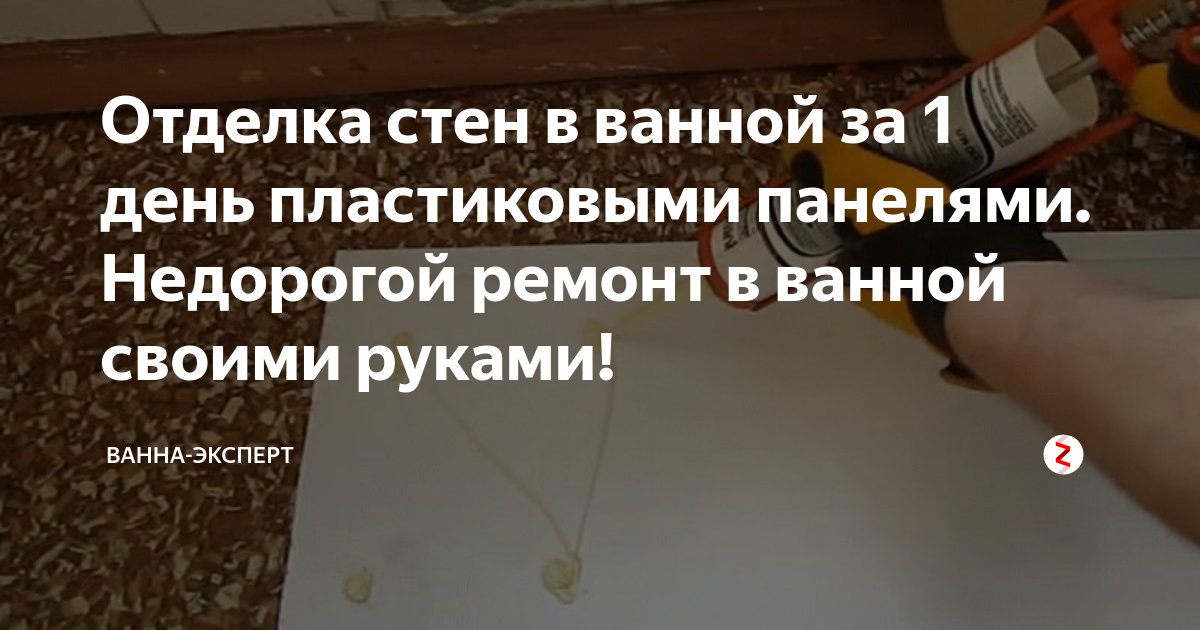 Отделка стен в ванной за 1 день пластиковыми панелями. Недорогой ремонт в ванной своими руками!

ВАННА-ЭКСПЕРТ